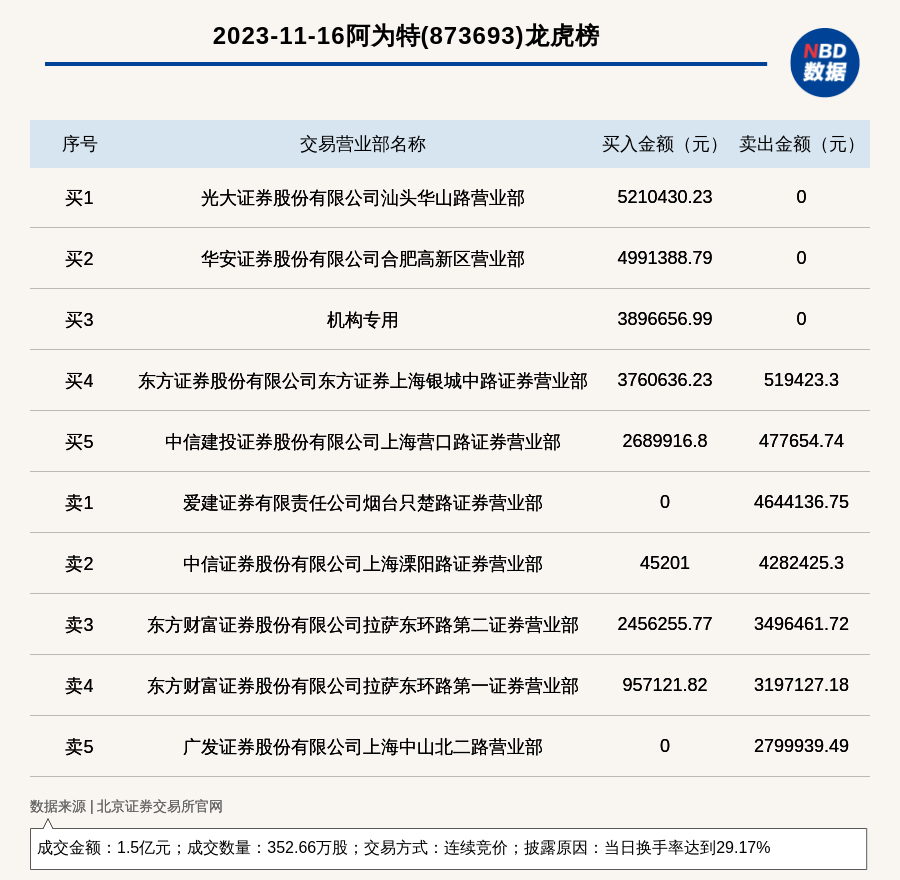 2023-11-16阿为特(873693)龙虎榜

NBD 数据

| 序号 | 交易营业部名称 | 买入金额（元） | 卖出金额（元） |
|---|---|---|---|
| 买1 | 光大证券股份有限公司汕头华山路营业部 | 5210430.23 | 0 |
| 买2 | 华安证券股份有限公司合肥高新区营业部 | 4991388.79 | 0 |
| 买3 | 机构专用 | 3896656.99 | 0 |
| 买4 | 东方证券股份有限公司东方证券上海银城中路证券营业部 | 3760636.23 | 519423.3 |
| 买5 | 中信建投证券股份有限公司上海营口路证券营业部 | 2689916.8 | 477654.74 |
| 卖1 | 爱建证券有限责任公司烟台只楚路证券营业部 | 0 | 4644136.75 |
| 卖2 | 中信证券股份有限公司上海溧阳路证券营业部 | 45201 | 4282425.3 |
| 卖3 | 东方财富证券股份有限公司拉萨东环路第二证券营业部 | 2456255.77 | 3496461.72 |
| 卖4 | 东方财富证券股份有限公司拉萨东环路第一证券营业部 | 957121.82 | 3197127.18 |
| 卖5 | 广发证券股份有限公司上海中山北二路营业部 | 0 | 2799939.49 |

数据来源 | 北京证券交易所官网

成交金额：1.5亿元；成交数量：352.66万股；交易方式：连续竞价；披露原因：当日换手率达到29.17%